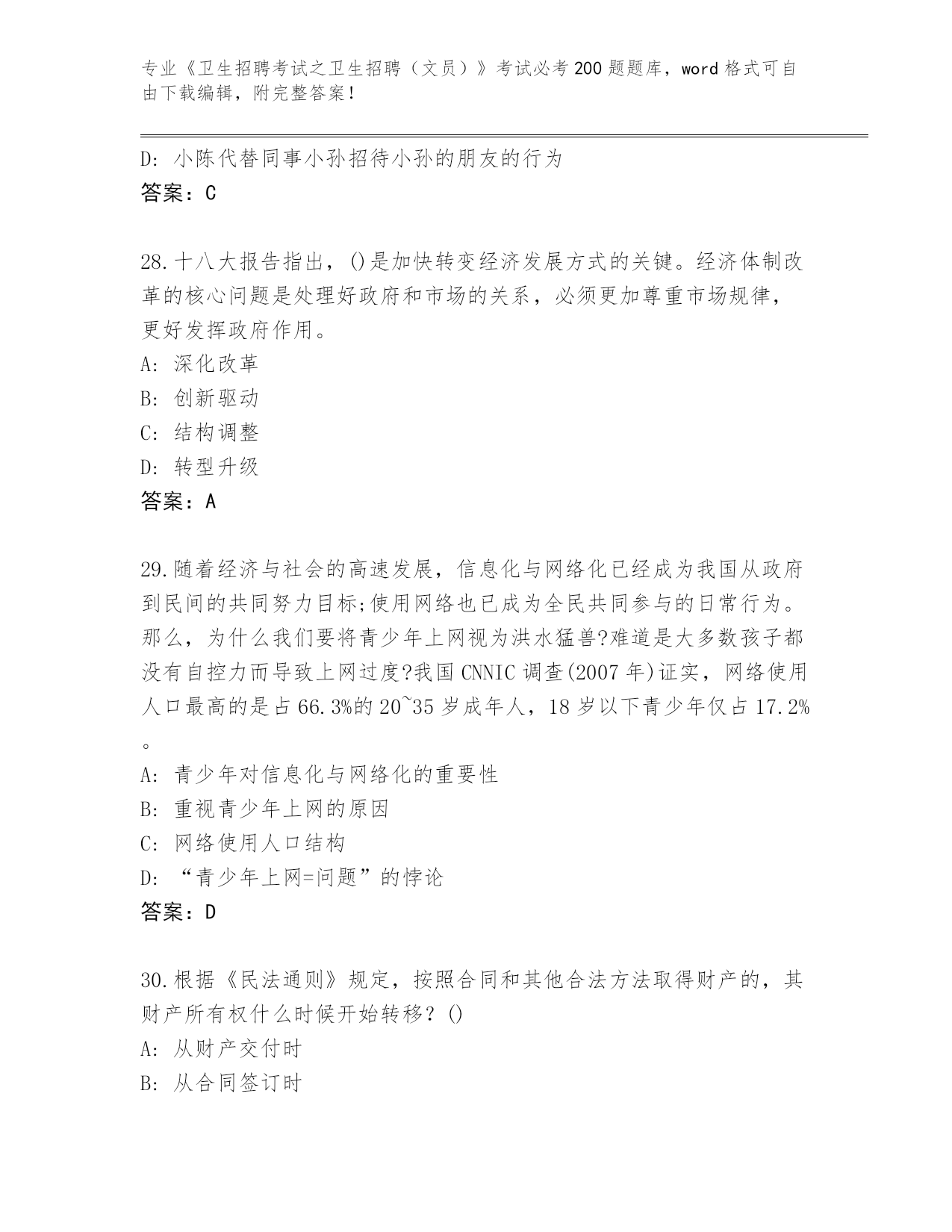 专业《卫生招聘考试之卫生招聘（文员）》考试必考200题题库，word格式可自由下载编辑，附完整答案！

D: 小陈代替同事小孙招待小孙的朋友的行为
答案：C

28.十八大报告指出，()是加快转变经济发展方式的关键。经济体制改革的核心问题是处理好政府和市场的关系，必须更加尊重市场规律，更好发挥政府作用。
A: 深化改革
B: 创新驱动
C: 结构调整
D: 转型升级
答案：A

29.随着经济与社会的高速发展，信息化与网络化已经成为我国从政府到民间的共同努力目标;使用网络也已成为全民共同参与的日常行为。那么，为什么我们要将青少年上网视为洪水猛兽?难道是大多数孩子都没有自控力而导致上网过度?我国CNNIC调查(2007年)证实，网络使用人口最高的是占66.3%的20~35岁成年人，18岁以下青少年仅占17.2%。
A: 青少年对信息化与网络化的重要性
B: 重视青少年上网的原因
C: 网络使用人口结构
D: “青少年上网=问题”的悖论
答案：D

30.根据《民法通则》规定，按照合同和其他合法方法取得财产的，其财产所有权什么时候开始转移？()
A: 从财产交付时
B: 从合同签订时